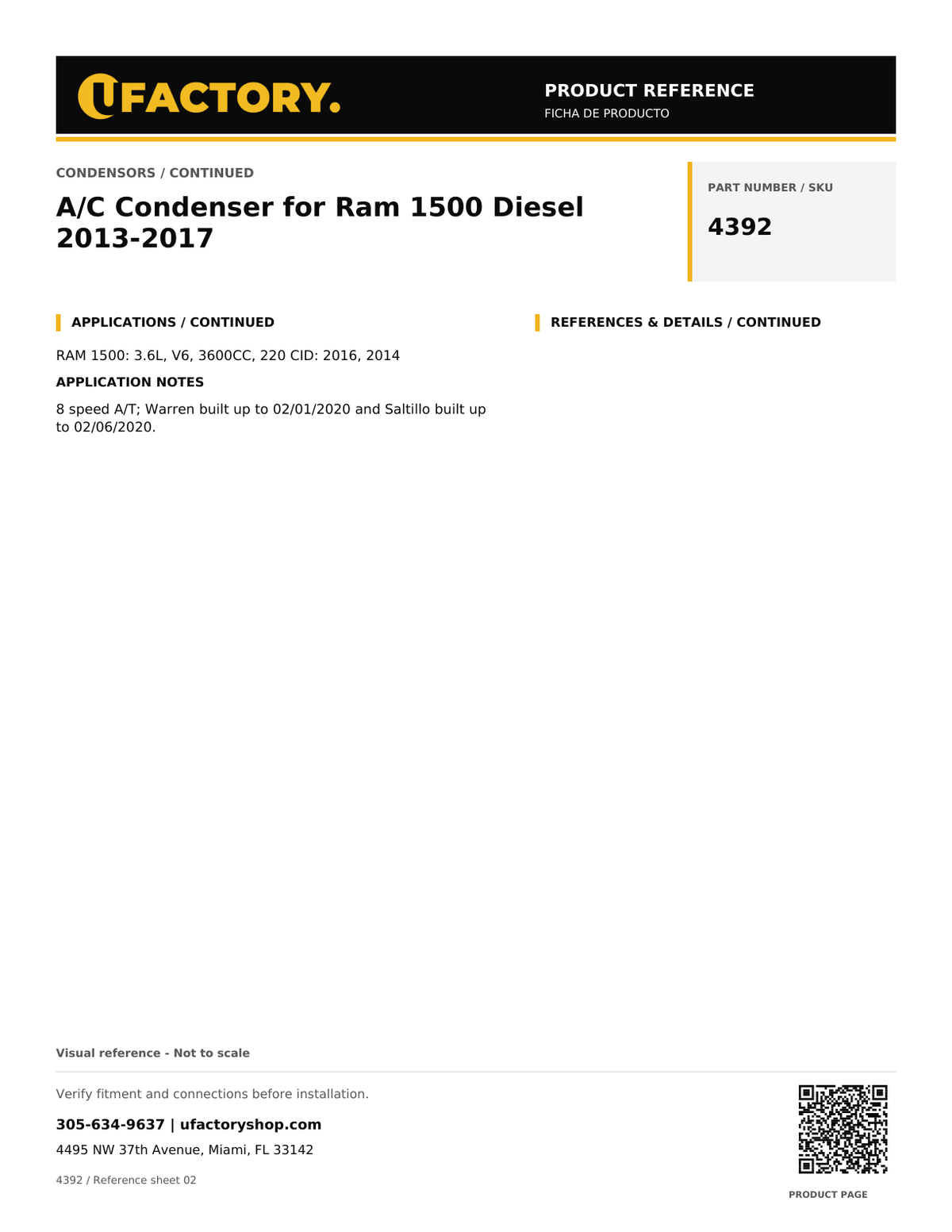 UFACTORY.

PRODUCT REFERENCE
FICHA DE PRODUCTO

CONDENSORS / CONTINUED

A/C Condenser for Ram 1500 Diesel 2013-2017

PART NUMBER / SKU

4392

APPLICATIONS / CONTINUED

RAM 1500: 3.6L, V6, 3600CC, 220 CID: 2016, 2014

APPLICATION NOTES

8 speed A/T; Warren built up to 02/01/2020 and Saltillo built up to 02/06/2020.

REFERENCES & DETAILS / CONTINUED

Visual reference - Not to scale

Verify fitment and connections before installation.

305-634-9637 | ufactoryshop.com

4495 NW 37th Avenue, Miami, FL 33142

4392 / Reference sheet 02

PRODUCT PAGE